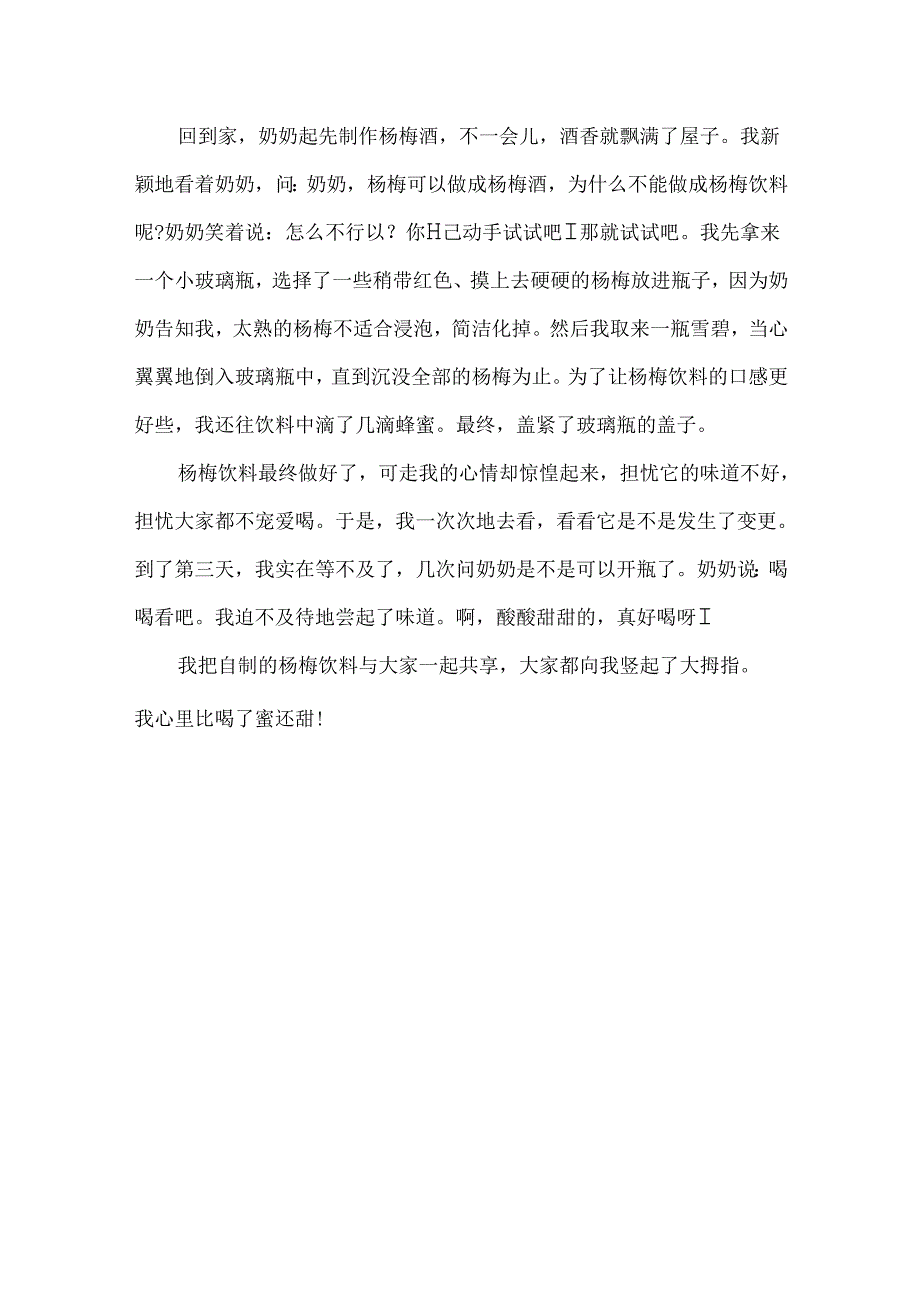 回到家，奶奶起先制作杨梅酒，不一会儿，酒香就飘满了屋子。我新颖地看着奶奶，问：奶奶，杨梅可以做成杨梅酒，为什么不能做成杨梅饮料呢?奶奶笑着说：怎么不行以？你H己动手试试吧I那就试试吧。我先拿来一个小玻璃瓶，选择了一些稍带红色、摸上去硬硬的杨梅放进瓶子，因为奶奶告知我，太熟的杨梅不适合浸泡，简洁化掉。然后我取来一瓶雪碧，当心翼翼地倒入玻璃瓶中，直到沉没全部的杨梅为止。为了让杨梅饮料的口感更好些，我还往饮料中滴了几滴蜂蜜。最终，盖紧了玻璃瓶的盖子。

杨梅饮料最终做好了，可走我的心情却惊惶起来，担忧它的味道不好，担忧大家都不宠爱喝。于是，我一次次地去看，看看它是不是发生了变更。到了第三天，我实在等不及了，几次问奶奶是不是可以开瓶了。奶奶说：喝喝看吧。我迫不及待地尝起了味道。啊，酸酸甜甜的，真好喝呀I

我把自制的杨梅饮料与大家一起共享，大家都向我竖起了大拇指。我心里比喝了蜜还甜!